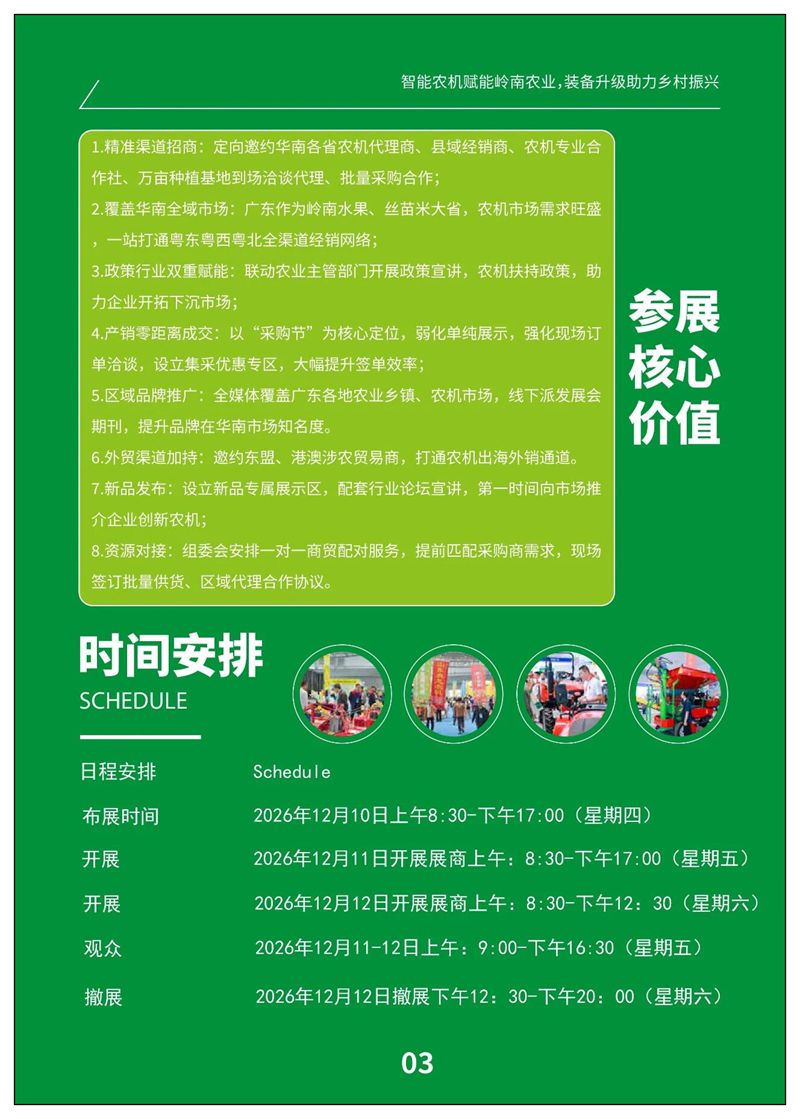 智能农机赋能岭南农业，装备升级助力乡村振兴

1.精准渠道招商：定向邀约华南各省农机代理商、县域经销商、农机专业合作社、万亩种植基地到场洽谈代理、批量采购合作；
2.覆盖华南全域市场：广东作为岭南水果、丝苗米大省，农机市场需求旺盛，一站打通粤东粤西粤北全渠道经销网络；
3.政策行业双重赋能：联动农业主管部门开展政策宣讲，农机扶持政策，助力企业开拓下沉市场；
4.产销零距离成交：以“采购节”为核心定位，弱化单纯展示，强化现场订单洽谈，设立集采优惠专区，大幅提升签单效率；
5.区域品牌推广：全媒体覆盖广东各地农业乡镇、农机市场，线下派发展会期刊，提升品牌在华南市场知名度。
6.外贸渠道加持：邀约东盟、港澳涉农贸易商，打通农机出海外销通道。
7.新品发布：设立新品专属展示区，配套行业论坛宣讲，第一时间向市场推介企业创新农机；
8.资源对接：组委会安排一对一商贸配对服务，提前匹配采购商需求，现场签订批量供货、区域代理合作协议。

参展核心价值

时间安排
SCHEDULE

| 日程安排 | Schedule |
|---|---|
| 布展时间 | 2026年12月10日上午8:30-下午17:00（星期四） |
| 开展 | 2026年12月11日开展展商上午：8:30-下午17:00（星期五） |
| 开展 | 2026年12月12日开展展商上午：8:30-下午12：30（星期六） |
| 观众 | 2026年12月11-12日上午：9:00-下午16:30（星期五） |
| 撤展 | 2026年12月12日撤展下午12：30-下午20：00（星期六） |

03